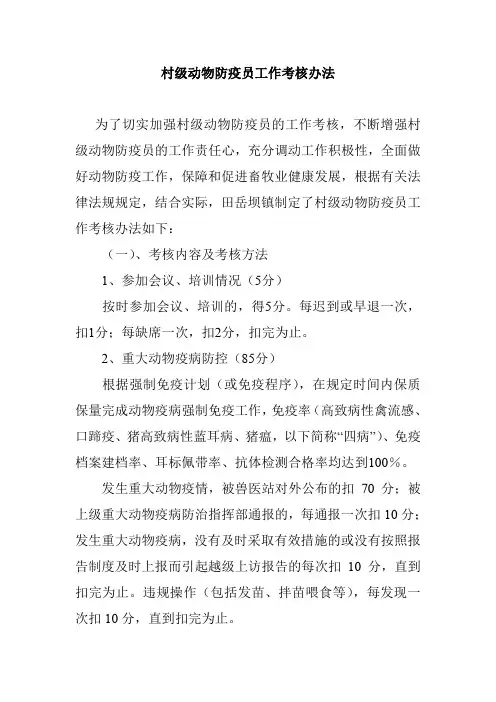 村级动物防疫员工作考核办法

为了切实加强村级动物防疫员的工作考核，不断增强村级动物防疫员的工作责任心，充分调动工作积极性，全面做好动物防疫工作，保障和促进畜牧业健康发展，根据有关法律法规规定，结合实际，田岳坝镇制定了村级动物防疫员工作考核办法如下：

（一）、考核内容及考核方法

1、参加会议、培训情况（5分）

按时参加会议、培训的，得5分。每迟到或早退一次，扣1分；每缺席一次，扣2分，扣完为止。

2、重大动物疫病防控（85分）

根据强制免疫计划（或免疫程序），在规定时间内保质保量完成动物疫病强制免疫工作，免疫率（高致病性禽流感、口蹄疫、猪高致病性蓝耳病、猪瘟，以下简称“四病”）、免疫档案建档率、耳标佩带率、抗体检测合格率均达到100%。

发生重大动物疫情，被兽医站对外公布的扣 70 分；被上级重大动物疫病防治指挥部通报的，每通报一次扣 10 分；发生重大动物疫病，没有及时采取有效措施的或没有按照报告制度及时上报而引起越级上访报告的每次扣 10 分，直到扣完为止。违规操作（包括发苗、拌苗喂食等），每发现一次扣 10 分，直到扣完为止。